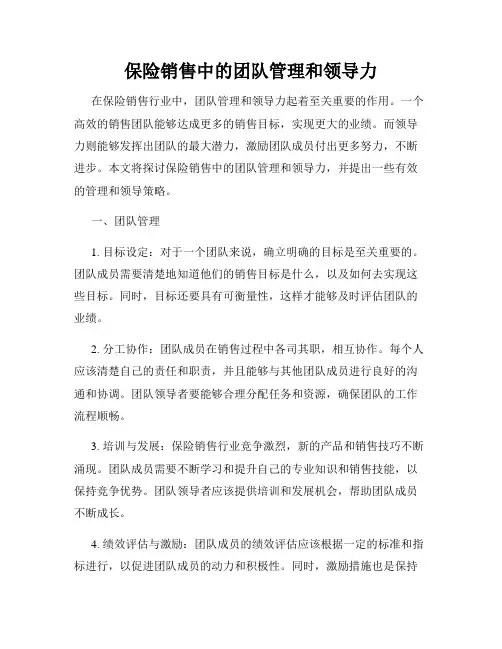 保险销售中的团队管理和领导力

在保险销售行业中，团队管理和领导力起着至关重要的作用。一个高效的销售团队能够达成更多的销售目标，实现更大的业绩。而领导力则能够发挥出团队的最大潜力，激励团队成员付出更多努力，不断进步。本文将探讨保险销售中的团队管理和领导力，并提出一些有效的管理和领导策略。

一、团队管理

1. 目标设定：对于一个团队来说，确立明确的目标是至关重要的。团队成员需要清楚地知道他们的销售目标是什么，以及如何去实现这些目标。同时，目标还要具有可衡量性，这样才能够及时评估团队的业绩。

2. 分工协作：团队成员在销售过程中各司其职，相互协作。每个人应该清楚自己的责任和职责，并且能够与其他团队成员进行良好的沟通和协调。团队领导者要能够合理分配任务和资源，确保团队的工作流程顺畅。

3. 培训与发展：保险销售行业竞争激烈，新的产品和销售技巧不断涌现。团队成员需要不断学习和提升自己的专业知识和销售技能，以保持竞争优势。团队领导者应该提供培训和发展机会，帮助团队成员不断成长。

4. 绩效评估与激励：团队成员的绩效评估应该根据一定的标准和指标进行，以促进团队成员的动力和积极性。同时，激励措施也是保持